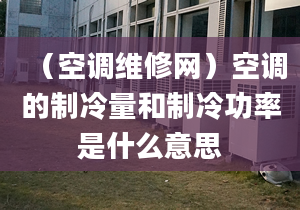 （空调维修网）空调的制冷量和制冷功率是什么意思